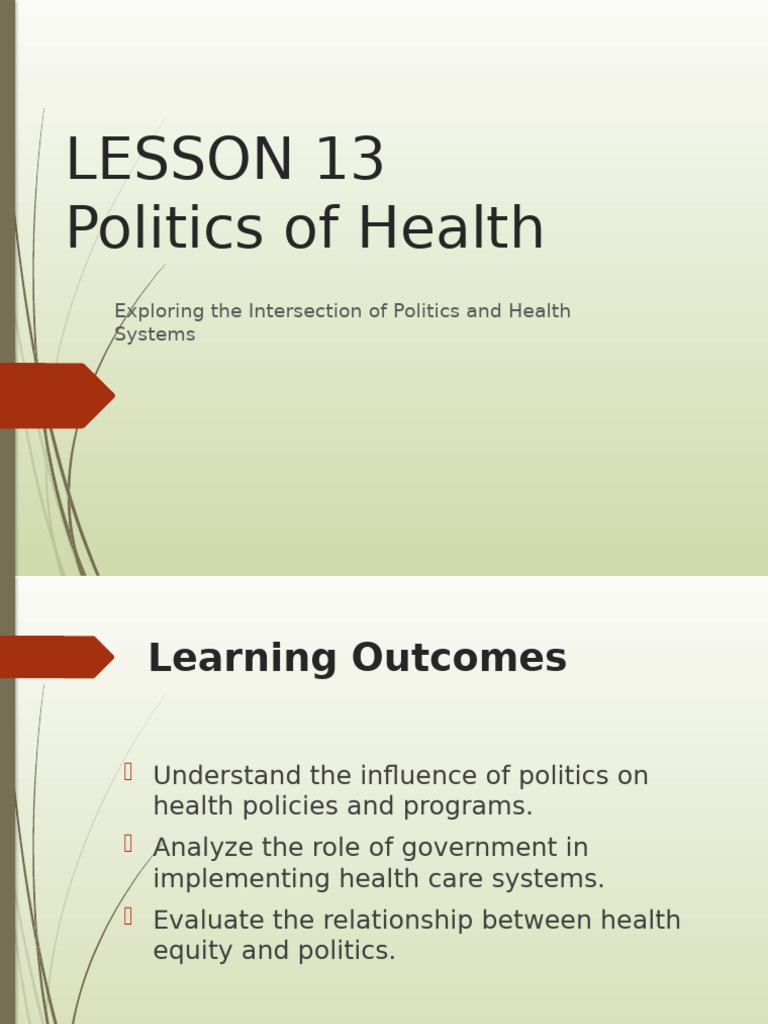 LESSON 13
Politics of Health

Exploring the Intersection of Politics and Health Systems

Learning Outcomes

Understand the influence of politics on health policies and programs.

Analyze the role of government in implementing health care systems.

Evaluate the relationship between health equity and politics.